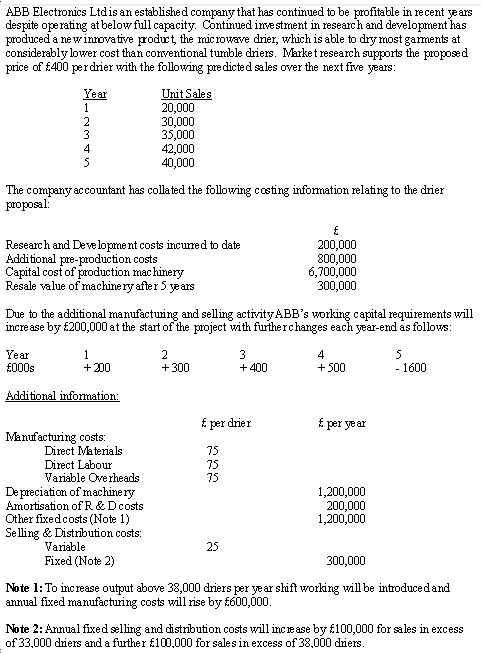 ABB Electronics Ltd is an established company that has continued to be profitable in recent years despite operating at below full capacity. Continued investment in research and development has produced a new innovative product, the microwave drier, which is able to dry most garments at considerably lower cost than conventional tumble driers. Market research supports the proposed price of £400 per drier with the following predicted sales over the next five years:

| Year | Unit Sales |
|---|---|
| 1 | 20,000 |
| 2 | 30,000 |
| 3 | 35,000 |
| 4 | 42,000 |
| 5 | 40,000 |

The company accountant has collated the following costing information relating to the drier proposal:

| | £ |
|---|---|
| Research and Development costs incurred to date | 200,000 |
| Additional pre-production costs | 800,000 |
| Capital cost of production machinery | 6,700,000 |
| Resale value of machinery after 5 years | 300,000 |

Due to the additional manufacturing and selling activity ABB's working capital requirements will increase by £200,000 at the start of the project with further changes each year-end as follows:

| Year | 1 | 2 | 3 | 4 | 5 |
|---|---|---|---|---|---|
| £000s | + 200 | + 300 | + 400 | + 500 | - 1600 |

Additional information:

| | £ per drier | £ per year |
|---|---|---|
| Manufacturing costs: | | |
| Direct Materials | 75 | |
| Direct Labour | 75 | |
| Variable Overheads | 75 | |
| Depreciation of machinery | | 1,200,000 |
| Amortisation of R & D costs | | 200,000 |
| Other fixed costs (Note 1) | | 1,200,000 |
| Selling & Distribution costs: | | |
| Variable | 25 | |
| Fixed (Note 2) | | 300,000 |

Note 1: To increase output above 38,000 driers per year shift working will be introduced and annual fixed manufacturing costs will rise by £600,000.

Note 2: Annual fixed selling and distribution costs will increase by £100,000 for sales in excess of 33,000 driers and a further £100,000 for sales in excess of 38,000 driers.